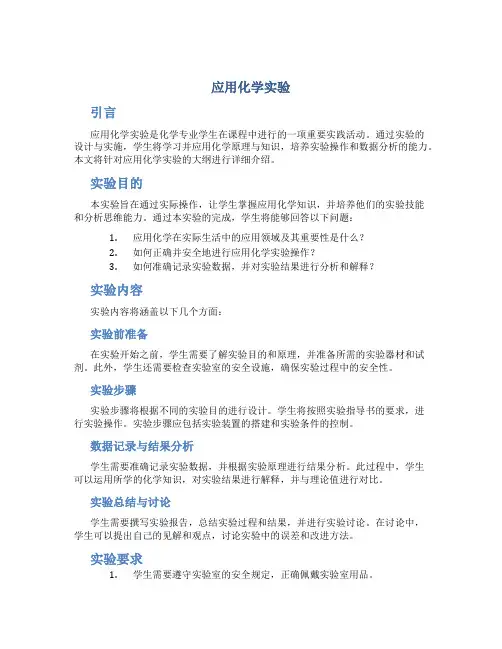 应用化学实验

引言

应用化学实验是化学专业学生在课程中进行的一项重要实践活动。通过实验的设计与实施，学生将学习并应用化学原理与知识，培养实验操作和数据分析的能力。本文将针对应用化学实验的大纲进行详细介绍。

实验目的

本实验旨在通过实际操作，让学生掌握应用化学知识，并培养他们的实验技能和分析思维能力。通过本实验的完成，学生将能够回答以下问题：

1. 应用化学在实际生活中的应用领域及其重要性是什么？
2. 如何正确并安全地进行应用化学实验操作？
3. 如何准确记录实验数据，并对实验结果进行分析和解释？

实验内容

实验内容将涵盖以下几个方面：

实验前准备

在实验开始之前，学生需要了解实验目的和原理，并准备所需的实验器材和试剂。此外，学生还需要检查实验室的安全设施，确保实验过程中的安全性。

实验步骤

实验步骤将根据不同的实验目的进行设计。学生将按照实验指导书的要求，进行实验操作。实验步骤应包括实验装置的搭建和实验条件的控制。

数据记录与结果分析

学生需要准确记录实验数据，并根据实验原理进行结果分析。此过程中，学生可以运用所学的化学知识，对实验结果进行解释，并与理论值进行对比。

实验总结与讨论

学生需要撰写实验报告，总结实验过程和结果，并进行实验讨论。在讨论中，学生可以提出自己的见解和观点，讨论实验中的误差和改进方法。

实验要求

1. 学生需要遵守实验室的安全规定，正确佩戴实验室用品。